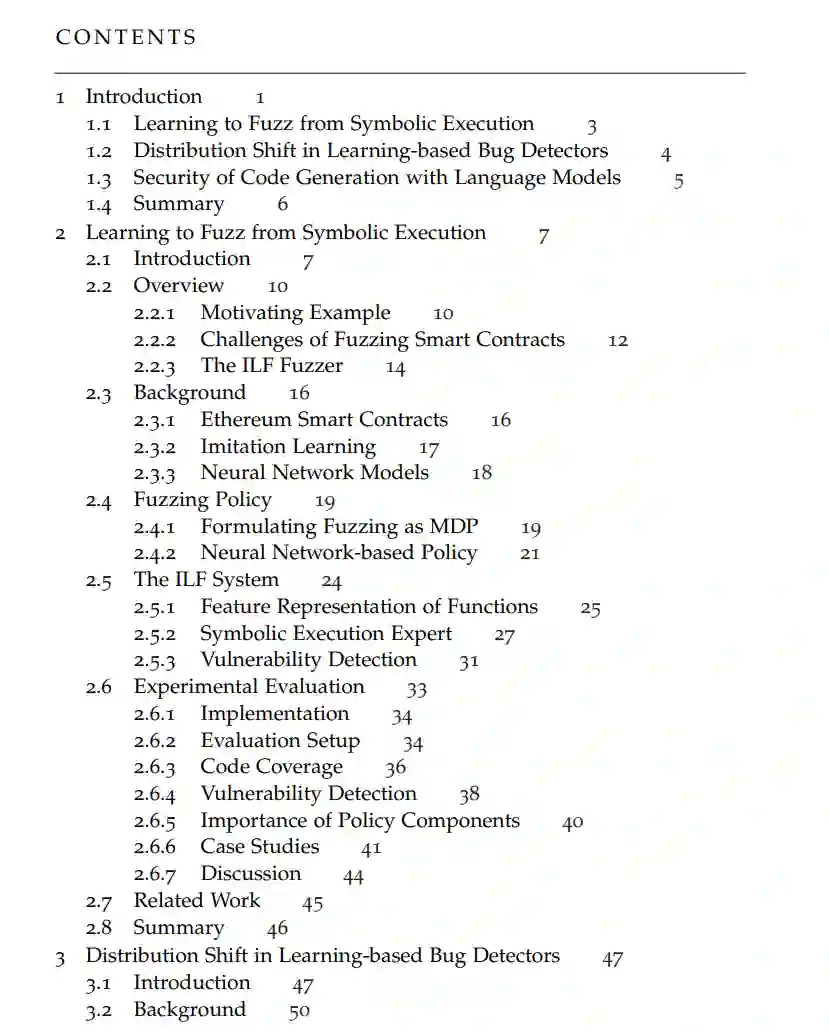 CONTENTS

1 Introduction 1
1.1 Learning to Fuzz from Symbolic Execution 3
1.2 Distribution Shift in Learning-based Bug Detectors 4
1.3 Security of Code Generation with Language Models 5
1.4 Summary 6
2 Learning to Fuzz from Symbolic Execution 7
2.1 Introduction 7
2.2 Overview 10
2.2.1 Motivating Example 10
2.2.2 Challenges of Fuzzing Smart Contracts 12
2.2.3 The ILF Fuzzer 14
2.3 Background 16
2.3.1 Ethereum Smart Contracts 16
2.3.2 Imitation Learning 17
2.3.3 Neural Network Models 18
2.4 Fuzzing Policy 19
2.4.1 Formulating Fuzzing as MDP 19
2.4.2 Neural Network-based Policy 21
2.5 The ILF System 24
2.5.1 Feature Representation of Functions 25
2.5.2 Symbolic Execution Expert 27
2.5.3 Vulnerability Detection 31
2.6 Experimental Evaluation 33
2.6.1 Implementation 34
2.6.2 Evaluation Setup 34
2.6.3 Code Coverage 36
2.6.4 Vulnerability Detection 38
2.6.5 Importance of Policy Components 40
2.6.6 Case Studies 41
2.6.7 Discussion 44
2.7 Related Work 45
2.8 Summary 46
3 Distribution Shift in Learning-based Bug Detectors 47
3.1 Introduction 47
3.2 Background 50